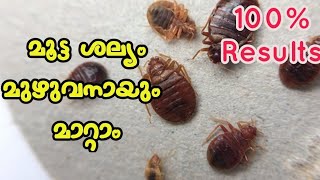 മൂട്ട ശല്യം മുഴുവനായും മാറ്റാം

100%
Results